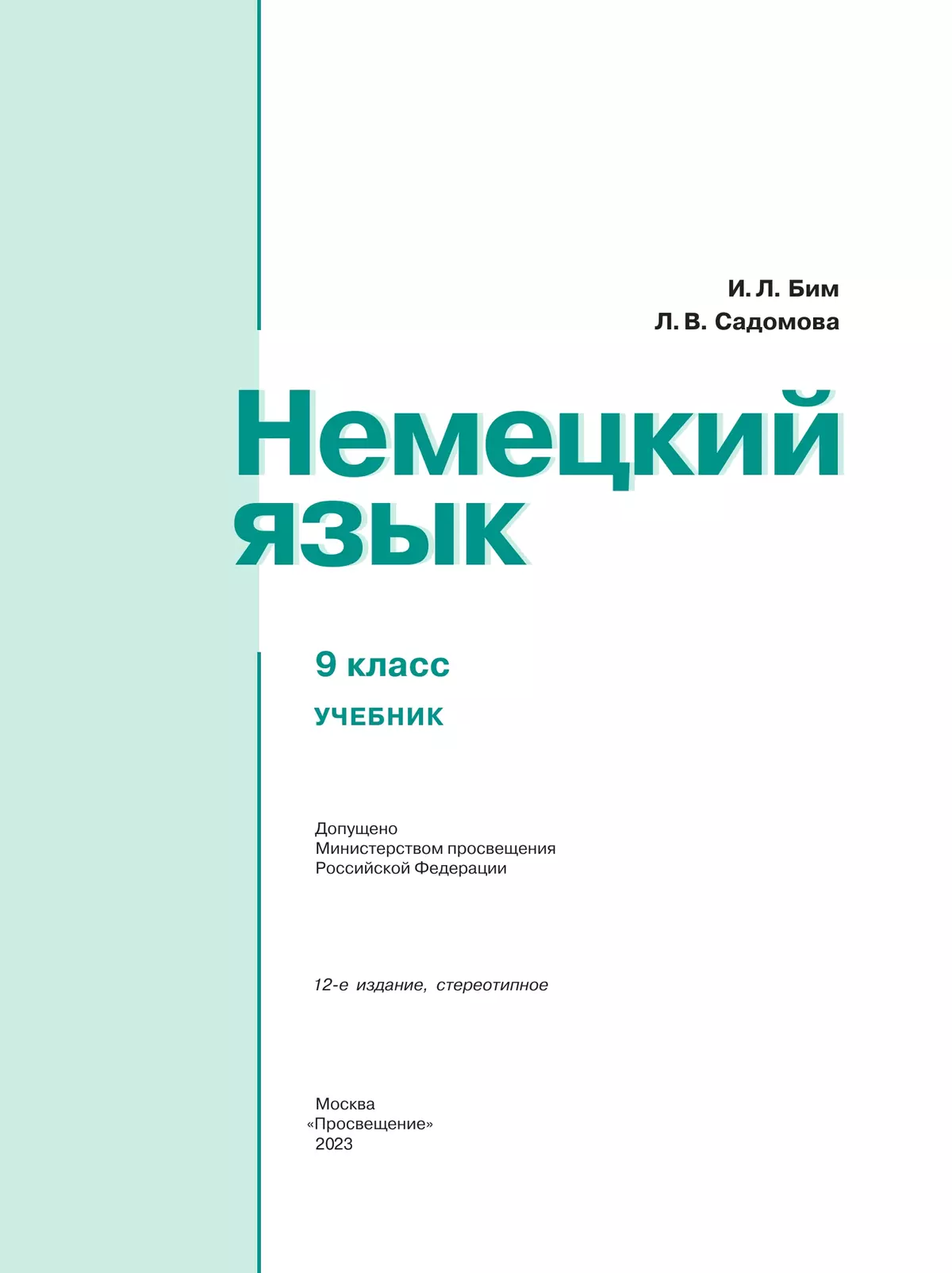 И. Л. Бим
Л. В. Садомова

Немецкий язык

9 класс

УЧЕБНИК

Допущено
Министерством просвещения
Российской Федерации

12-е издание, стереотипное

Москва
«Просвещение»
2023